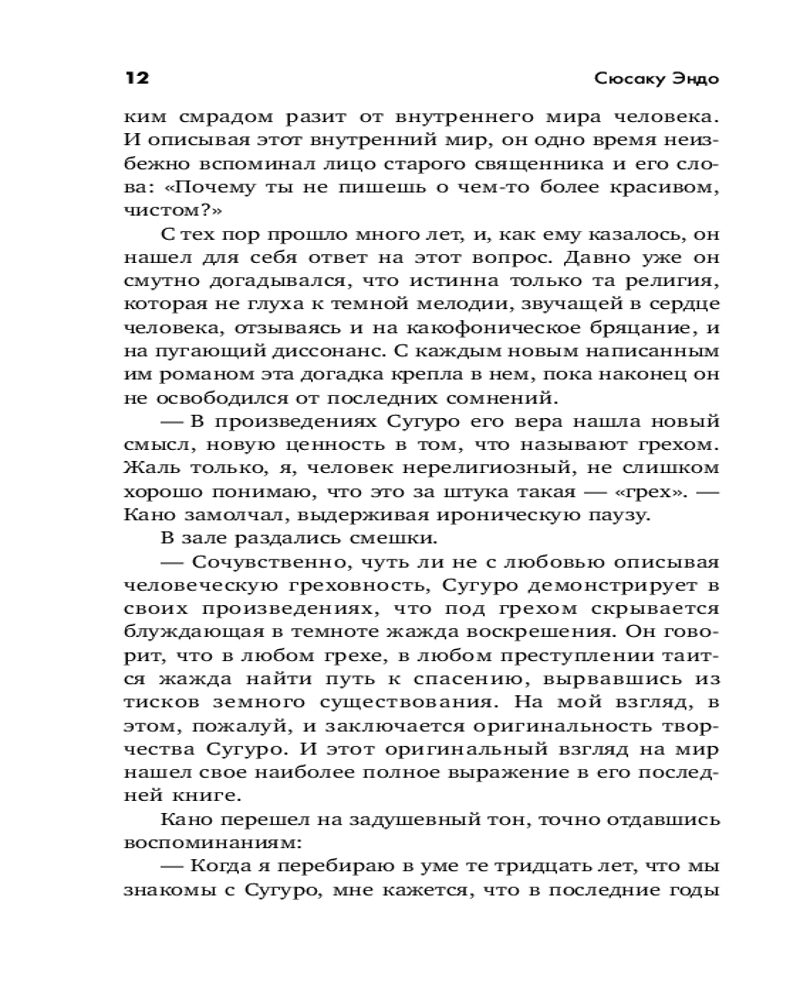 12 Сюсаку Эндо

ким смрадом разит от внутреннего мира человека. И описывая этот внутренний мир, он одно время неизбежно вспоминал лицо старого священника и его слова: «Почему ты не пишешь о чем-то более красивом, чистом?»

С тех пор прошло много лет, и, как ему казалось, он нашел для себя ответ на этот вопрос. Давно уже он смутно догадывался, что истинна только та религия, которая не глуха к темной мелодии, звучащей в сердце человека, отзываясь и на какофоническое бряцание, и на пугающий диссонанс. С каждым новым написанным им романом эта догадка крепла в нем, пока наконец он не освободился от последних сомнений.

— В произведениях Сугуро его вера нашла новый смысл, новую ценность в том, что называют грехом. Жаль только, я, человек нерелигиозный, не слишком хорошо понимаю, что это за штука такая — «грех». — Кано замолчал, выдерживая ироническую паузу.

В зале раздались смешки.

— Сочувственно, чуть ли не с любовью описывая человеческую греховность, Сугуро демонстрирует в своих произведениях, что под грехом скрывается блуждающая в темноте жажда воскрешения. Он говорит, что в любом грехе, в любом преступлении таится жажда найти путь к спасению, вырвавшись из тисков земного существования. На мой взгляд, в этом, пожалуй, и заключается оригинальность творчества Сугуро. И этот оригинальный взгляд на мир нашел свое наиболее полное выражение в его последней книге.

Кано перешел на задушевный тон, точно отдавшись воспоминаниям:

— Когда я перебираю в уме те тридцать лет, что мы знакомы с Сугуро, мне кажется, что в последние годы